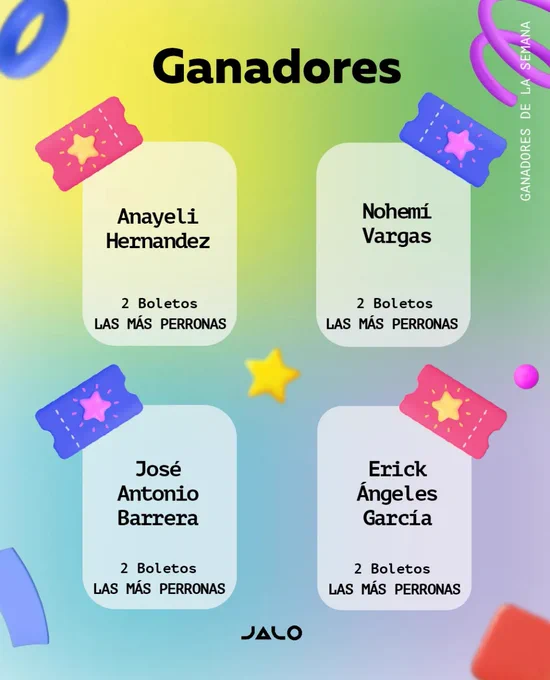 Ganadores

GANADORES DE LA SEMANA

Anayeli Hernandez

2 Boletos
LAS MÁS PERRONAS

Nohemí Vargas

2 Boletos
LAS MÁS PERRONAS

José Antonio Barrera

2 Boletos
LAS MÁS PERRONAS

Erick Ángeles García

2 Boletos
LAS MÁS PERRONAS

JALO